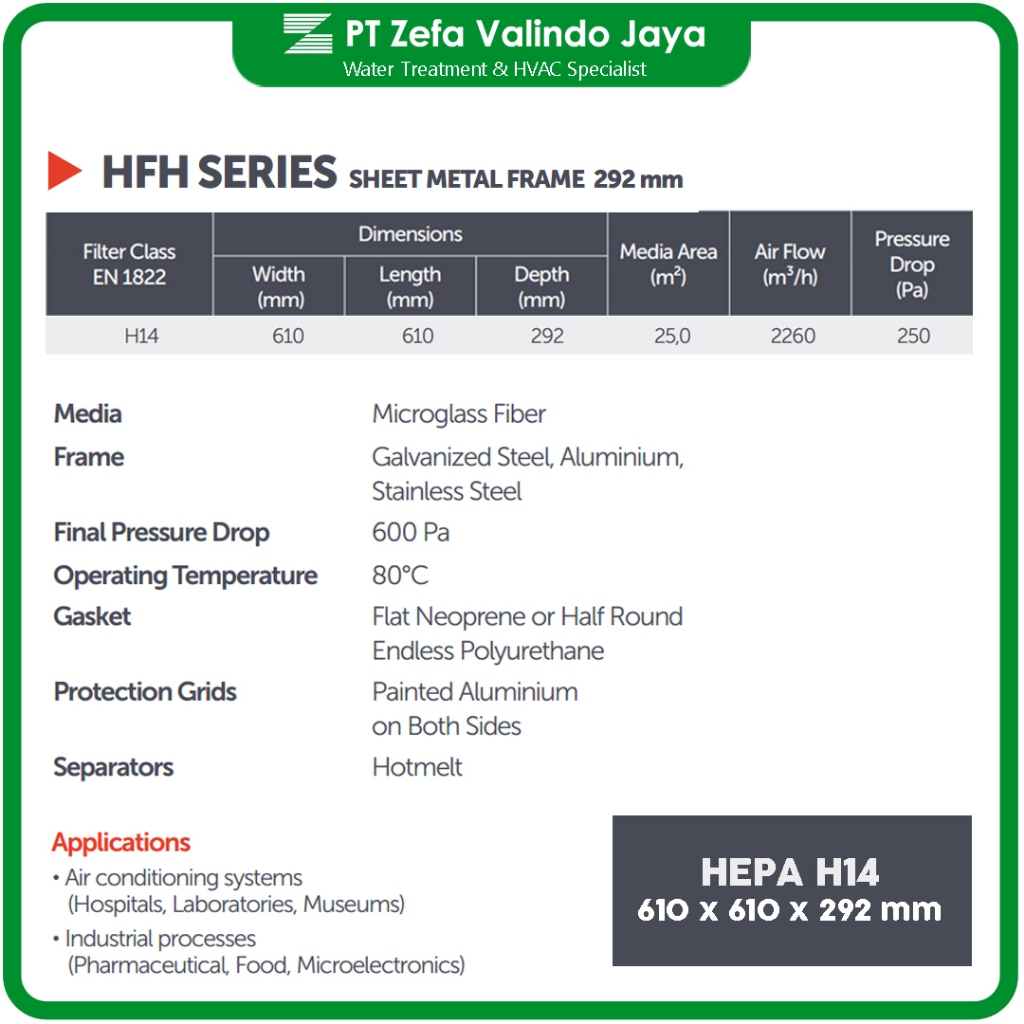 PT Zefa Valindo Jaya
Water Treatment & HVAC Specialist

HFH SERIES SHEET METAL FRAME 292 mm

| Filter Class EN 1822 | Dimensions | | | Media Area ($m^2$) | Air Flow ($m^3/h$) | Pressure Drop (Pa) |
|---|---|---|---|---|---|---|
| | Width (mm) | Length (mm) | Depth (mm) | | | |
| H14 | 610 | 610 | 292 | 25,0 | 2260 | 250 |

Media
Microglass Fiber

Frame
Galvanized Steel, Aluminium, Stainless Steel

Final Pressure Drop
600 Pa

Operating Temperature
80°C

Gasket
Flat Neoprene or Half Round Endless Polyurethane

Protection Grids
Painted Aluminium on Both Sides

Separators
Hotmelt

Applications
• Air conditioning systems (Hospitals, Laboratories, Museums)
• Industrial processes (Pharmaceutical, Food, Microelectronics)

HEPA H14
610 x 610 x 292 mm